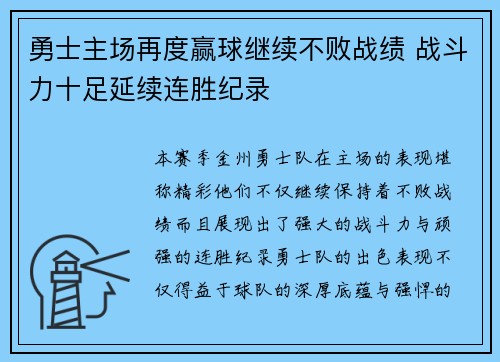 勇士主场再度赢球继续不败战绩 战斗力十足延续连胜纪录

本赛季金州勇士队在主场的表现堪称精彩他们不仅继续保持着不败战绩而且展现出了强大的战斗力与顽强的连胜纪录勇士队的出色表现不仅得益于球队的深厚底蕴与强悍的